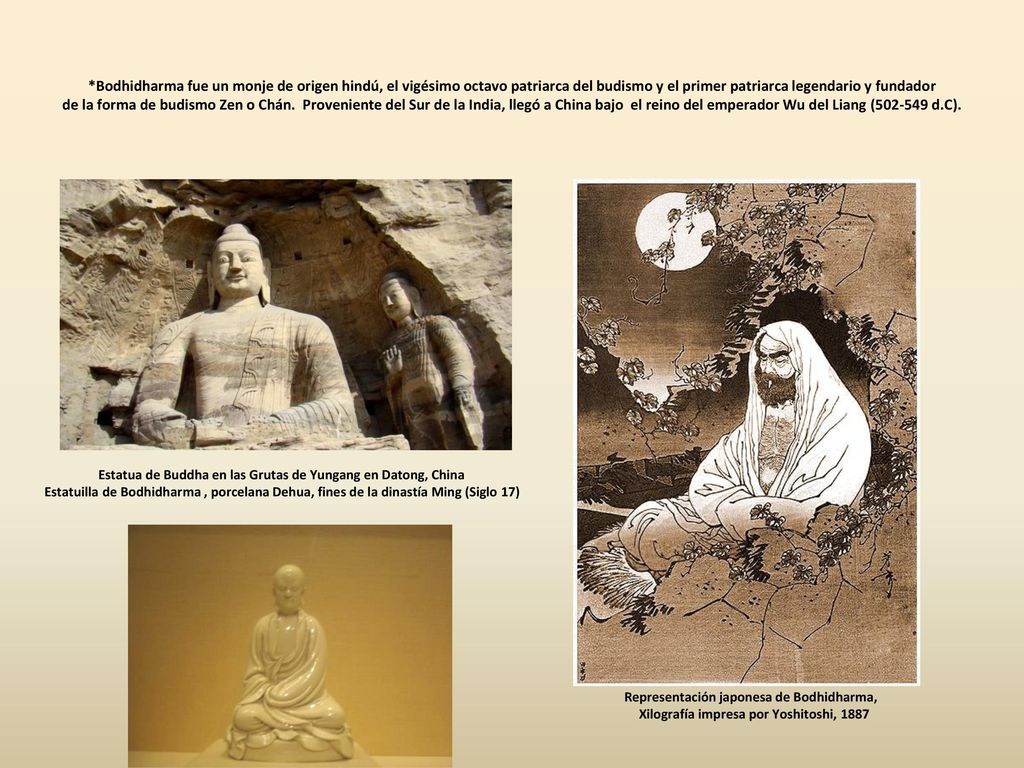 *Bodhidharma fue un monje de origen hindú, el vigésimo octavo patriarca del budismo y el primer patriarca legendario y fundador de la forma de budismo Zen o Chán. Proveniente del Sur de la India, llegó a China bajo el reino del emperador Wu del Liang (502-549 d.C).

Estatua de Buddha en las Grutas de Yungang en Datong, China
Estatuilla de Bodhidharma , porcelana Dehua, fines de la dinastía Ming (Siglo 17)

Representación japonesa de Bodhidharma,
Xilografía impresa por Yoshitoshi, 1887